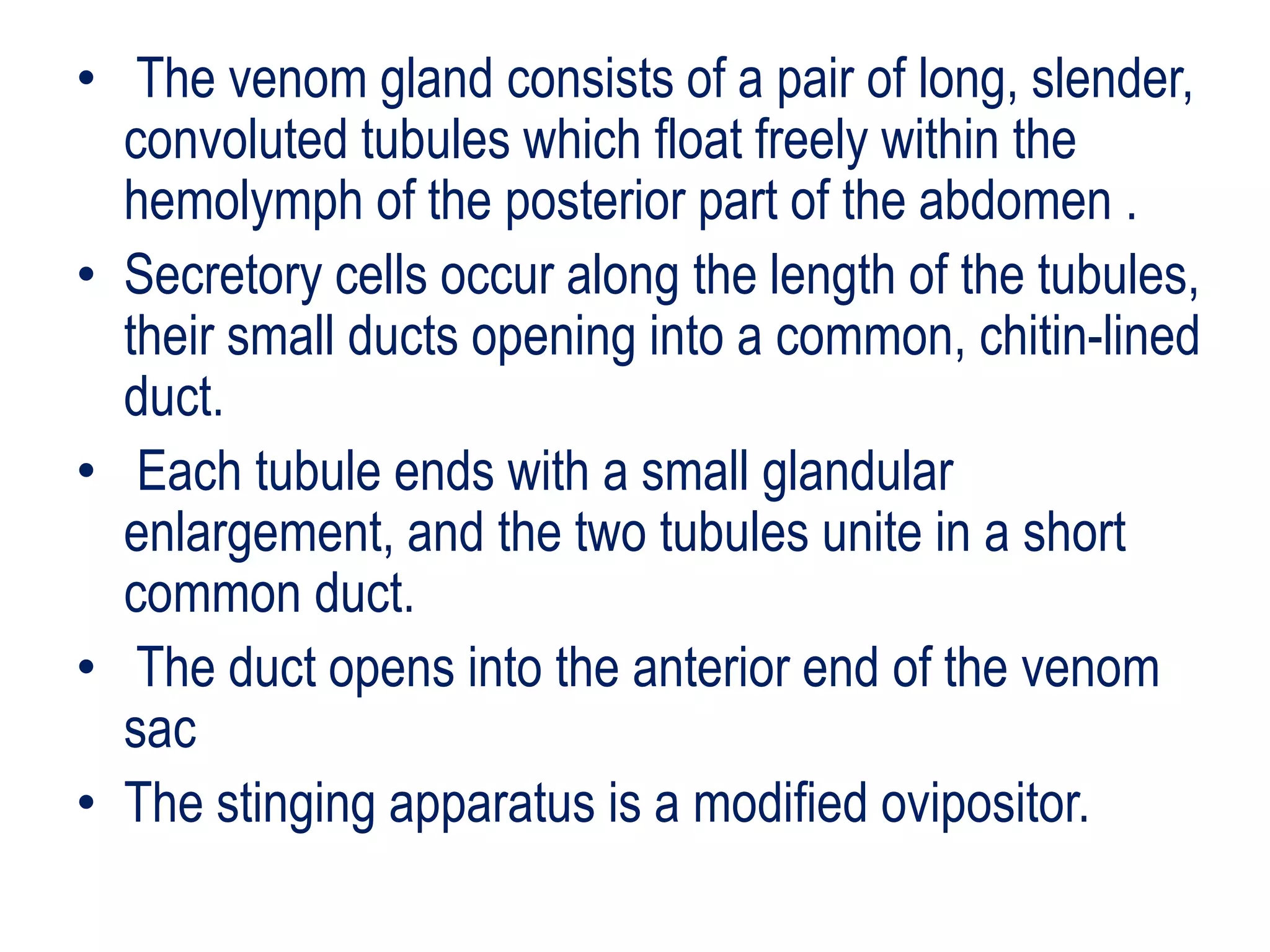 • The venom gland consists of a pair of long, slender, convoluted tubules which float freely within the hemolymph of the posterior part of the abdomen .

• Secretory cells occur along the length of the tubules, their small ducts opening into a common, chitin-lined duct.

• Each tubule ends with a small glandular enlargement, and the two tubules unite in a short common duct.

• The duct opens into the anterior end of the venom sac

• The stinging apparatus is a modified ovipositor.